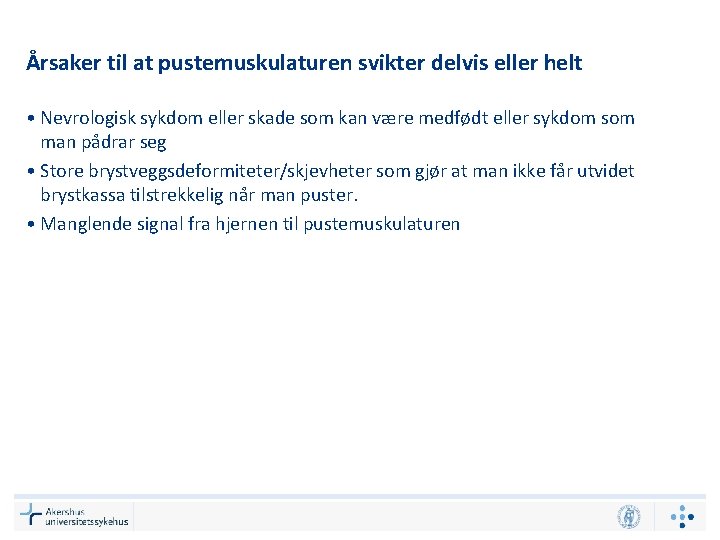 Årsaker til at pustemuskulaturen svikter delvis eller helt

• Nevrologisk sykdom eller skade som kan være medfødt eller sykdom som man pådrar seg

• Store brystveggsdeformiteter/skjevheter som gjør at man ikke får utvidet brystkassa tilstrekkelig når man puster.

• Manglende signal fra hjernen til pustemuskulaturen

Akershus universitetssykehus